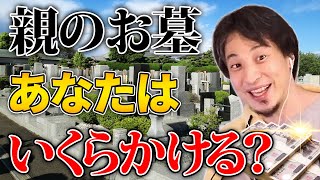 親のお墓
あなたは
いくらかける？